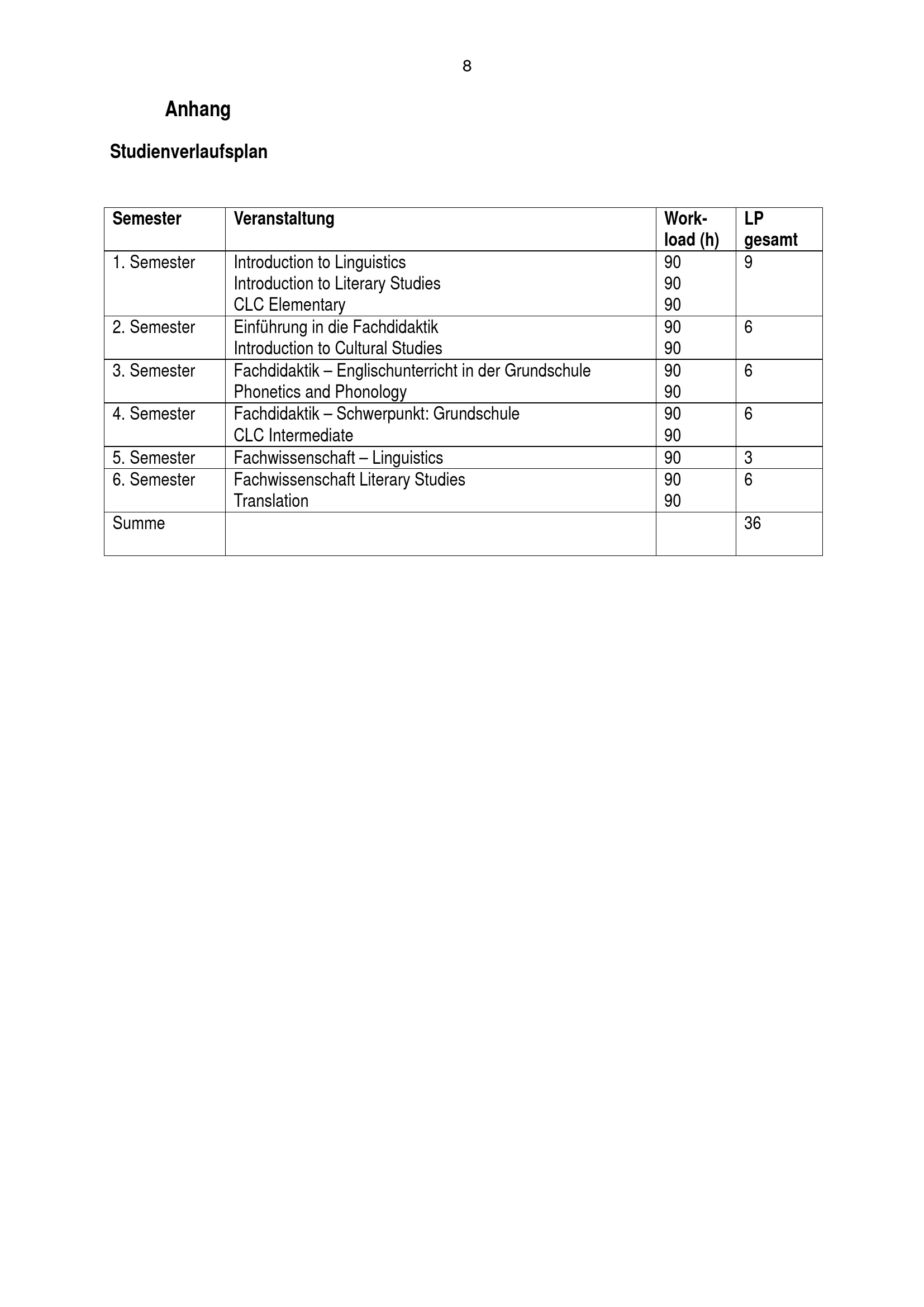 8

Anhang

Studienverlaufsplan

| Semester | Veranstaltung | Workload (h) | LP gesamt |
|---|---|---|---|
| 1. Semester | Introduction to Linguistics<br>Introduction to Literary Studies<br>CLC Elementary | 90<br>90<br>90 | 9 |
| 2. Semester | Einführung in die Fachdidaktik<br>Introduction to Cultural Studies | 90<br>90 | 6 |
| 3. Semester | Fachdidaktik – Englischunterricht in der Grundschule<br>Phonetics and Phonology | 90<br>90 | 6 |
| 4. Semester | Fachdidaktik – Schwerpunkt: Grundschule<br>CLC Intermediate | 90<br>90 | 6 |
| 5. Semester | Fachwissenschaft – Linguistics | 90 | 3 |
| 6. Semester | Fachwissenschaft Literary Studies<br>Translation | 90<br>90 | 6 |
| Summe | | | 36 |